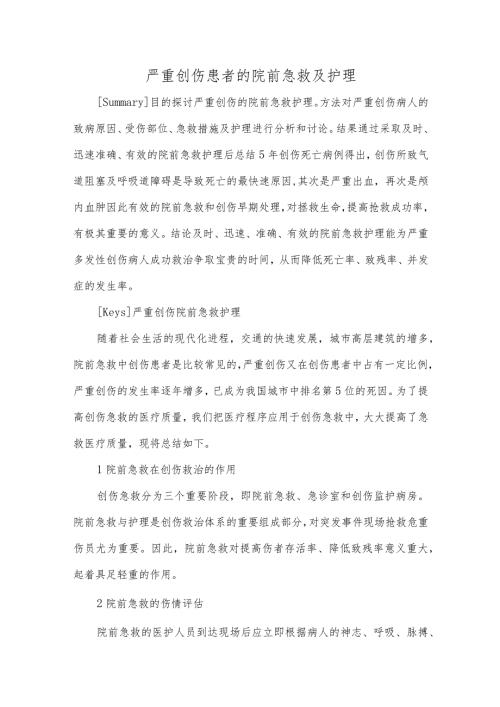 严重创伤患者的院前急救及护理

[Summary]目的探讨严重创伤的院前急救护理。方法对严重创伤病人的致病原因、受伤部位、急救措施及护理进行分析和讨论。结果通过采取及时、迅速准确、有效的院前急救护理后总结5年创伤死亡病例得出，创伤所致气道阻塞及呼吸道障碍是导致死亡的最快速原因，其次是严重出血，再次是颅内血肿因此有效的院前急救和创伤早期处理，对拯救生命，提高抢救成功率，有极其重要的意义。结论及时、迅速、准确、有效的院前急救护理能为严重多发性创伤病人成功救治争取宝贵的时间，从而降低死亡率、致残率、并发症的发生率。

[Keys]严重创伤院前急救护理

随着社会生活的现代化进程，交通的快速发展，城市高层建筑的增多，院前急救中创伤患者是比较常见的，严重创伤又在创伤患者中占有一定比例，严重创伤的发生率逐年增多，已成为我国城市中排名第5位的死因。为了提高创伤急救的医疗质量，我们把医疗程序应用于创伤急救中，大大提高了急救医疗质量，现将总结如下。

1 院前急救在创伤救治的作用

创伤急救分为三个重要阶段，即院前急救、急诊室和创伤监护病房。院前急救与护理是创伤救治体系的重要组成部分，对突发事件现场抢救危重伤员尤为重要。因此，院前急救对提高伤者存活率、降低致残率意义重大，起着具足轻重的作用。

2 院前急救的伤情评估

院前急救的医护人员到达现场后应立即根据病人的神志、呼吸、脉搏、